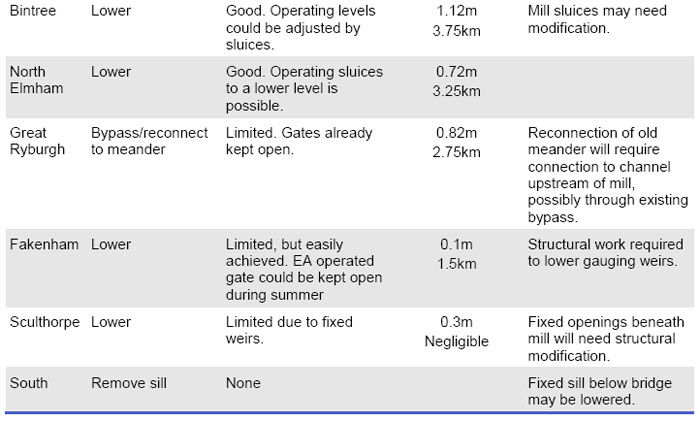 | | | | | |
|---|---|---|---|---|
| Bintree | Lower | Good. Operating levels could be adjusted by sluices. | 1.12m 3.75km | Mill sluices may need modification. |
| North Elmham | Lower | Good. Operating sluices to a lower level is possible. | 0.72m 3.25km | |
| Great Ryburgh | Bypass/reconnect to meander | Limited. Gates already kept open. | 0.82m 2.75km | Reconnection of old meander will require connection to channel upstream of mill, possibly through existing bypass. |
| Fakenham | Lower | Limited, but easily achieved. EA operated gate could be kept open during summer | 0.1m 1.5km | Structural work required to lower gauging weirs. |
| Sculthorpe | Lower | Limited due to fixed weirs. | 0.3m Negligible | Fixed openings beneath mill will need structural modification. |
| South | Remove sill | None | | Fixed sill below bridge may be lowered. |